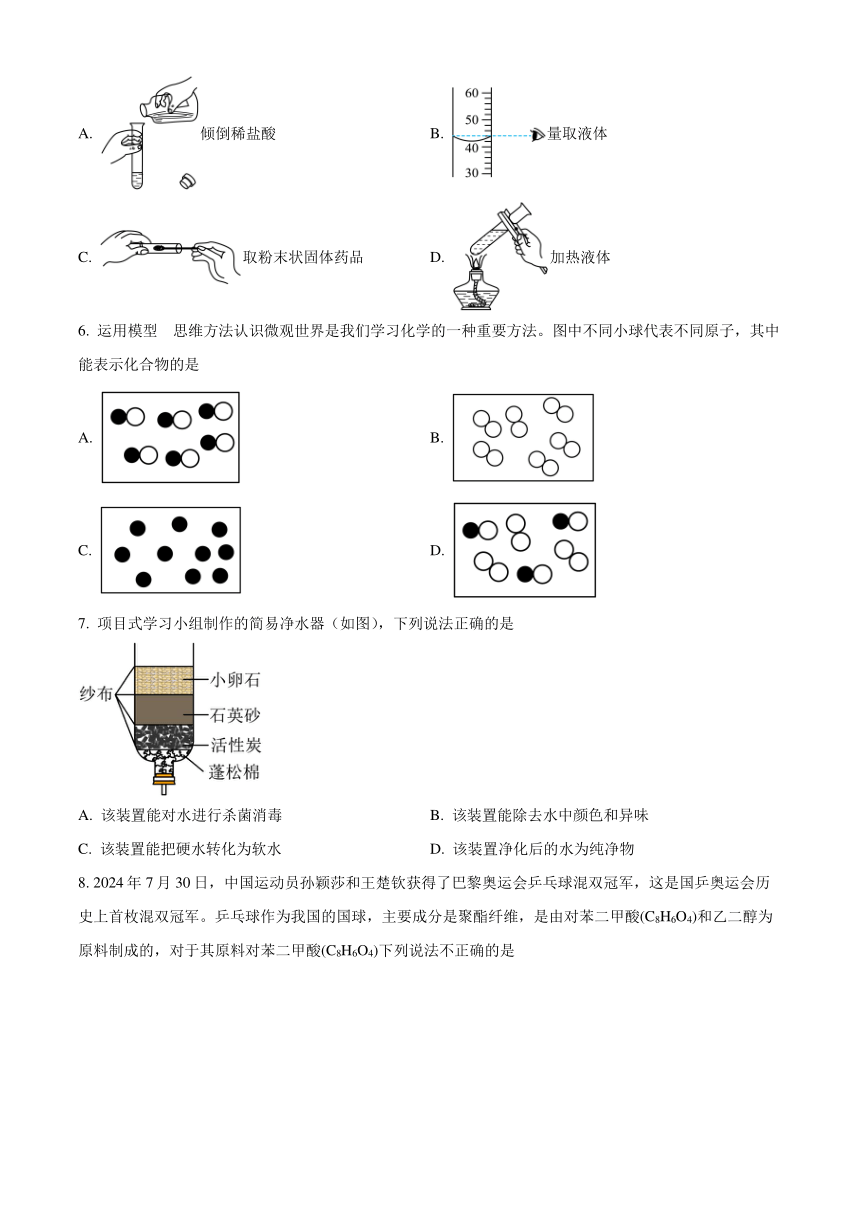 A. 倾倒稀盐酸

B. 60 50 40 30 量取液体

C. 取粉末状固体药品

D. 加热液体

6. 运用模型　思维方法认识微观世界是我们学习化学的一种重要方法。图中不同小球代表不同原子，其中能表示化合物的是

A.

B.

C.

D.

7. 项目式学习小组制作的简易净水器（如图），下列说法正确的是

纱布 小卵石 石英砂 活性炭 蓬松棉

A. 该装置能对水进行杀菌消毒

B. 该装置能除去水中颜色和异味

C. 该装置能把硬水转化为软水

D. 该装置净化后的水为纯净物

8. 2024 年 7 月 30 日，中国运动员孙颖莎和王楚钦获得了巴黎奥运会乒乓球混双冠军，这是国乒奥运会历史上首枚混双冠军。乒乓球作为我国的国球，主要成分是聚酯纤维，是由对苯二甲酸($C_8H_6O_4$)和乙二醇为原料制成的，对于其原料对苯二甲酸($C_8H_6O_4$)下列说法不正确的是